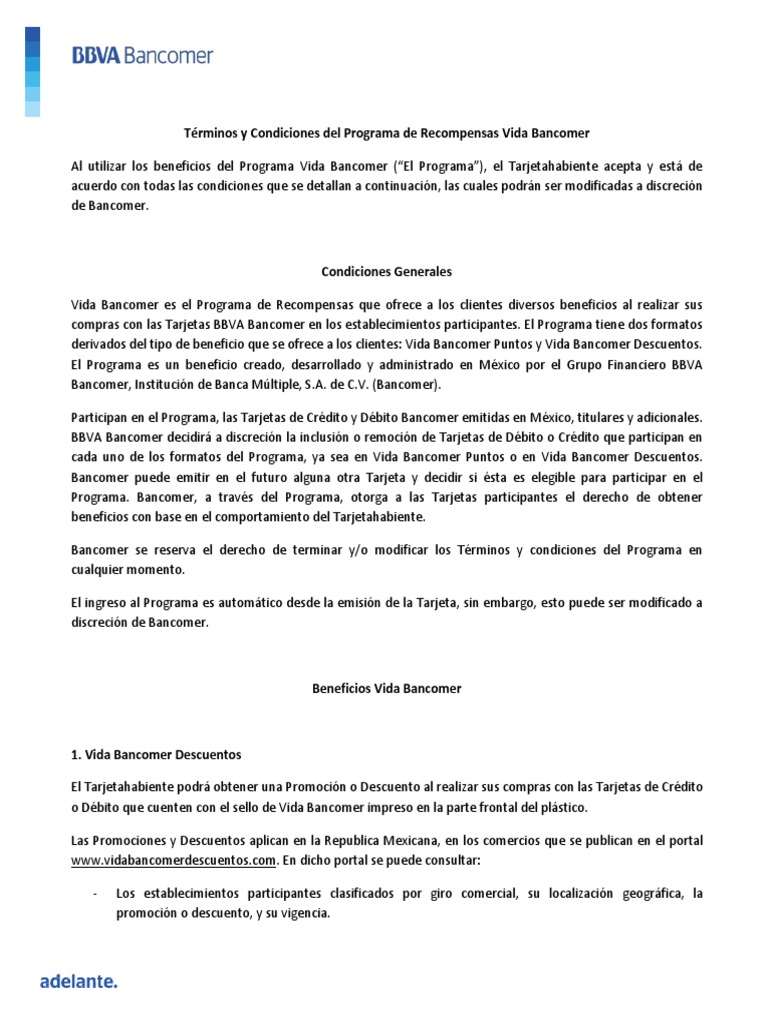 BBVA Bancomer

Términos y Condiciones del Programa de Recompensas Vida Bancomer

Al utilizar los beneficios del Programa Vida Bancomer ("El Programa"), el Tarjetahabiente acepta y está de acuerdo con todas las condiciones que se detallan a continuación, las cuales podrán ser modificadas a discreción de Bancomer.

Condiciones Generales

Vida Bancomer es el Programa de Recompensas que ofrece a los clientes diversos beneficios al realizar sus compras con las Tarjetas BBVA Bancomer en los establecimientos participantes. El Programa tiene dos formatos derivados del tipo de beneficio que se ofrece a los clientes: Vida Bancomer Puntos y Vida Bancomer Descuentos. El Programa es un beneficio creado, desarrollado y administrado en México por el Grupo Financiero BBVA Bancomer, Institución de Banca Múltiple, S.A. de C.V. (Bancomer).

Participan en el Programa, las Tarjetas de Crédito y Débito Bancomer emitidas en México, titulares y adicionales. BBVA Bancomer decidirá a discreción la inclusión o remoción de Tarjetas de Débito o Crédito que participan en cada uno de los formatos del Programa, ya sea en Vida Bancomer Puntos o en Vida Bancomer Descuentos. Bancomer puede emitir en el futuro alguna otra Tarjeta y decidir si ésta es elegible para participar en el Programa. Bancomer, a través del Programa, otorga a las Tarjetas participantes el derecho de obtener beneficios con base en el comportamiento del Tarjetahabiente.

Bancomer se reserva el derecho de terminar y/o modificar los Términos y condiciones del Programa en cualquier momento.

El ingreso al Programa es automático desde la emisión de la Tarjeta, sin embargo, esto puede ser modificado a discreción de Bancomer.

Beneficios Vida Bancomer

1. Vida Bancomer Descuentos

El Tarjetahabiente podrá obtener una Promoción o Descuento al realizar sus compras con las Tarjetas de Crédito o Débito que cuenten con el sello de Vida Bancomer impreso en la parte frontal del plástico.

Las Promociones y Descuentos aplican en la Republica Mexicana, en los comercios que se publican en el portal www.vidabancomerdescuentos.com. En dicho portal se puede consultar:

- Los establecimientos participantes clasificados por giro comercial, su localización geográfica, la promoción o descuento, y su vigencia.

adelante.